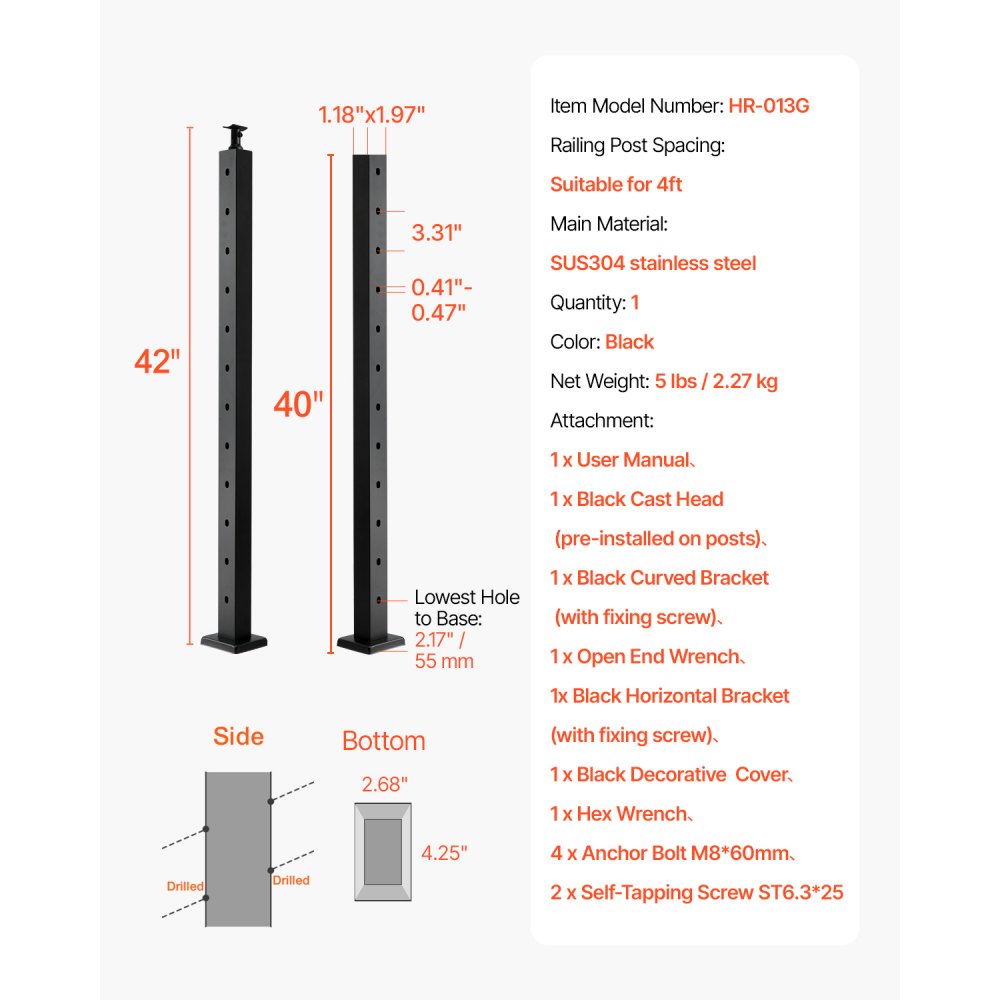 42"

1.18"x1.97"

3.31"

0.41"-0.47"

40"

Lowest Hole to Base: 2.17" / 55 mm

Side

Drilled

Drilled

Bottom

2.68"

4.25"

Item Model Number: HR-013G

Railing Post Spacing:

Suitable for 4ft

Main Material:

SUS304 stainless steel

Quantity: 1

Color: Black

Net Weight: 5 lbs / 2.27 kg

Attachment:

1 x User Manual、

1 x Black Cast Head (pre-installed on posts)、

1 x Black Curved Bracket (with fixing screw)、

1 x Open End Wrench、

1x Black Horizontal Bracket (with fixing screw)、

1 x Black Decorative Cover、

1 x Hex Wrench、

4 x Anchor Bolt M8*60mm、

2 x Self-Tapping Screw ST6.3*25